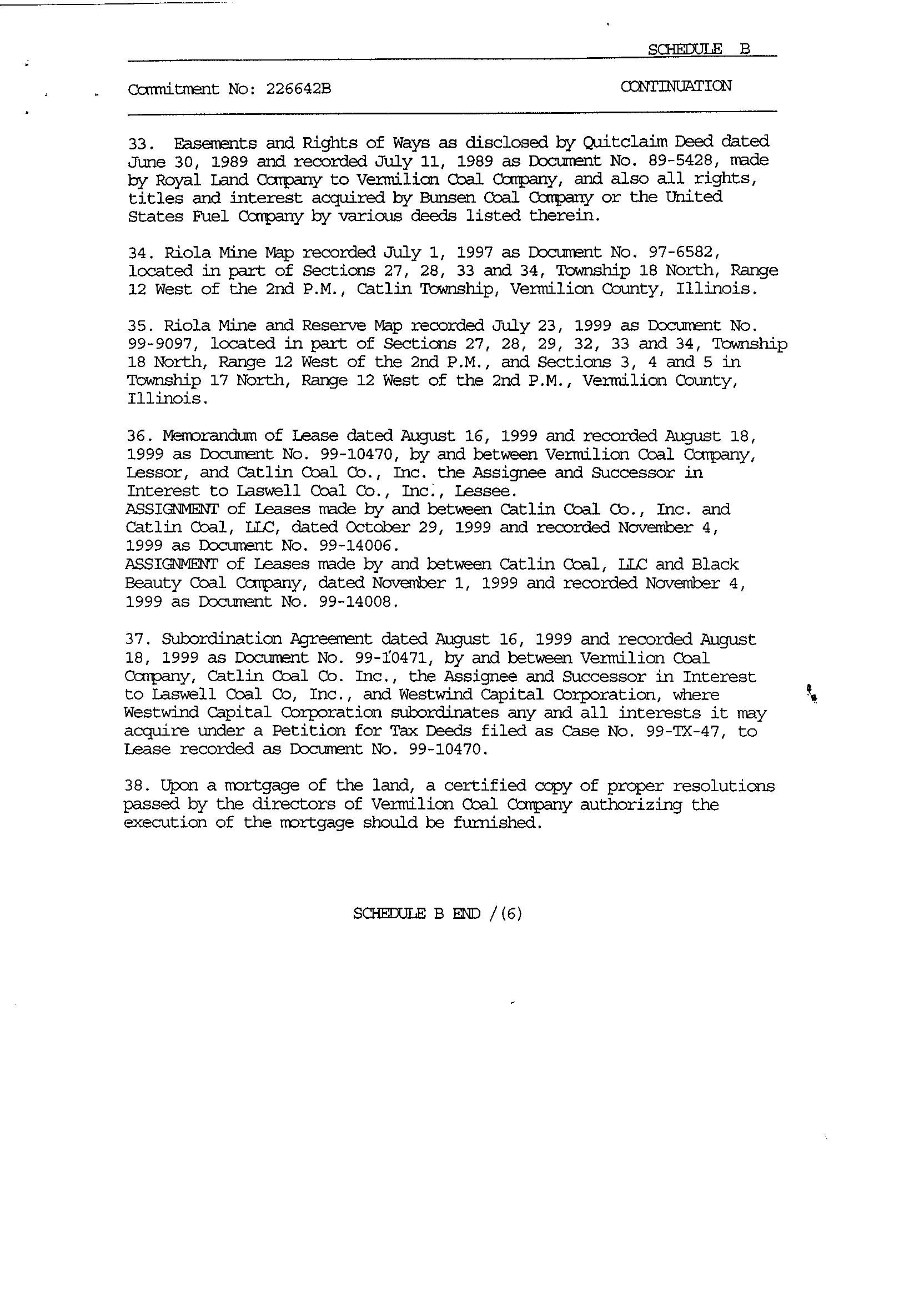 SCHEDULE B

Commitment No: 226642B CONTINUATION

33. Easements and Rights of Ways as disclosed by Quitclaim Deed dated June 30, 1989 and recorded July 11, 1989 as Document No. 89-5428, made by Royal Land Company to Vermilion Coal Company, and also all rights, titles and interest acquired by Bunsen Coal Company or the United States Fuel Company by various deeds listed therein.

34. Riola Mine Map recorded July 1, 1997 as Document No. 97-6582, located in part of Sections 27, 28, 33 and 34, Township 18 North, Range 12 West of the 2nd P.M., Catlin Township, Vermilion County, Illinois.

35. Riola Mine and Reserve Map recorded July 23, 1999 as Document No. 99-9097, located in part of Sections 27, 28, 29, 32, 33 and 34, Township 18 North, Range 12 West of the 2nd P.M., and Sections 3, 4 and 5 in Township 17 North, Range 12 West of the 2nd P.M., Vermilion County, Illinois.

36. Memorandum of Lease dated August 16, 1999 and recorded August 18, 1999 as Document No. 99-10470, by and between Vermilion Coal Company, Lessor, and Catlin Coal Co., Inc. the Assignee and Successor in Interest to Laswell Coal Co., Inc., Lessee.
ASSIGNMENT of Leases made by and between Catlin Coal Co., Inc. and Catlin Coal, LLC, dated October 29, 1999 and recorded November 4, 1999 as Document No. 99-14006.
ASSIGNMENT of Leases made by and between Catlin Coal, LLC and Black Beauty Coal Company, dated November 1, 1999 and recorded November 4, 1999 as Document No. 99-14008.

37. Subordination Agreement dated August 16, 1999 and recorded August 18, 1999 as Document No. 99-10471, by and between Vermilion Coal Company, Catlin Coal Co. Inc., the Assignee and Successor in Interest to Laswell Coal Co, Inc., and Westwind Capital Corporation, where Westwind Capital Corporation subordinates any and all interests it may acquire under a Petition for Tax Deeds filed as Case No. 99-TX-47, to Lease recorded as Document No. 99-10470.

38. Upon a mortgage of the land, a certified copy of proper resolutions passed by the directors of Vermilion Coal Company authorizing the execution of the mortgage should be furnished.

SCHEDULE B END /(6)